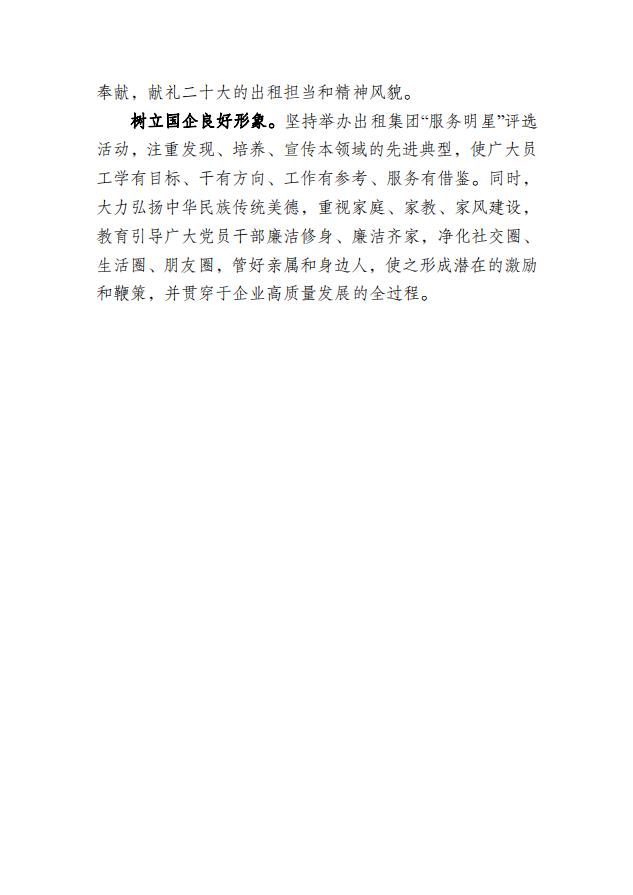 奉献，献礼二十大的出租担当和精神风貌。

树立国企良好形象。坚持举办出租集团“服务明星”评选活动，注重发现、培养、宣传本领域的先进典型，使广大员工学有目标、干有方向、工作有参考、服务有借鉴。同时，大力弘扬中华民族传统美德，重视家庭、家教、家风建设，教育引导广大党员干部廉洁修身、廉洁齐家，净化社交圈、生活圈、朋友圈，管好亲属和身边人，使之形成潜在的激励和鞭策，并贯穿于企业高质量发展的全过程。